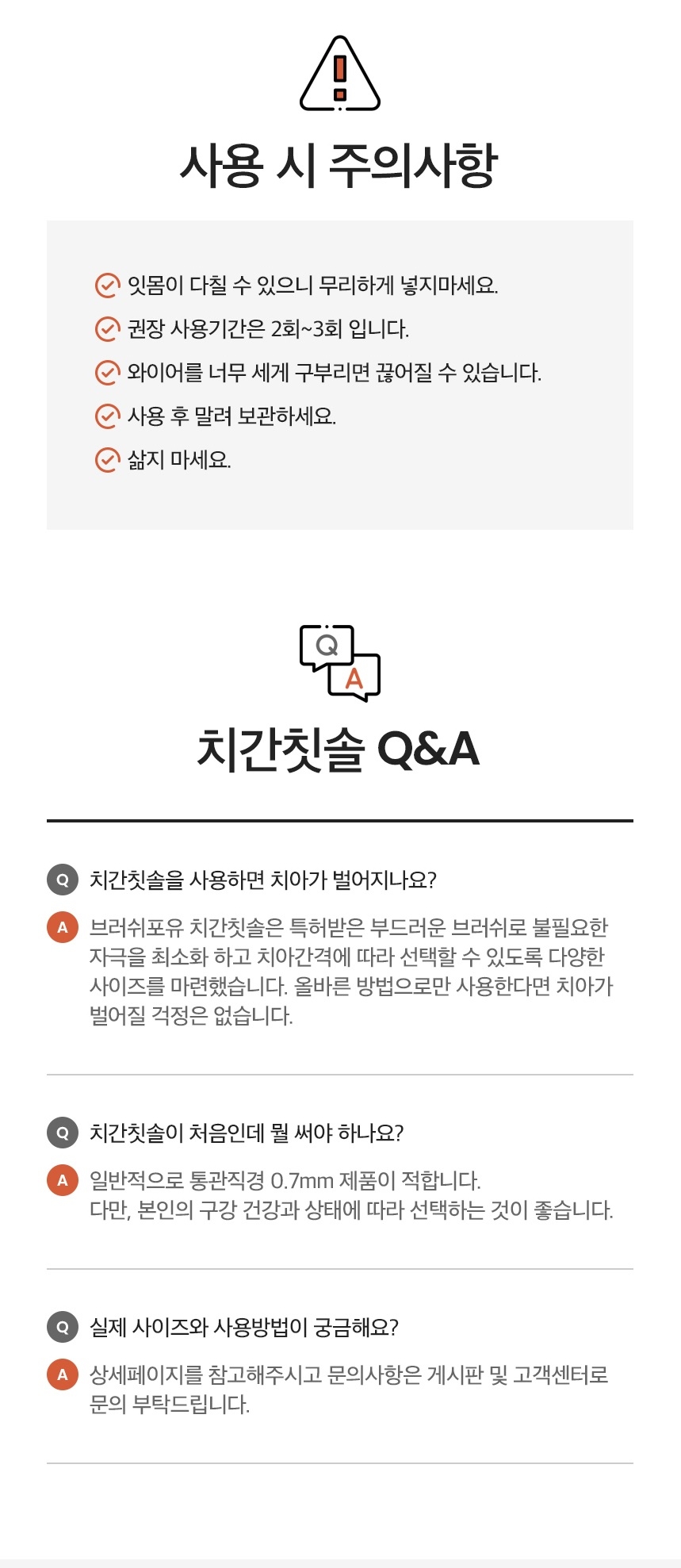 사용 시 주의사항

잇몸이 다칠 수 있으니 무리하게 넣지마세요.
권장 사용기간은 2회~3회 입니다.
와이어를 너무 세게 구부리면 끊어질 수 있습니다.
사용 후 말려 보관하세요.
삶지 마세요.

Q
A

치간칫솔 Q&A

Q 치간칫솔을 사용하면 치아가 벌어지나요?

A 브러쉬포유 치간칫솔은 특허받은 부드러운 브러쉬로 불필요한 자극을 최소화 하고 치아간격에 따라 선택할 수 있도록 다양한 사이즈를 마련했습니다. 올바른 방법으로만 사용한다면 치아가 벌어질 걱정은 없습니다.

Q 치간칫솔이 처음인데 뭘 써야 하나요?

A 일반적으로 통관직경 0.7mm 제품이 적합니다.
다만, 본인의 구강 건강과 상태에 따라 선택하는 것이 좋습니다.

Q 실제 사이즈와 사용방법이 궁금해요?

A 상세페이지를 참고해주시고 문의사항은 게시판 및 고객센터로 문의 부탁드립니다.